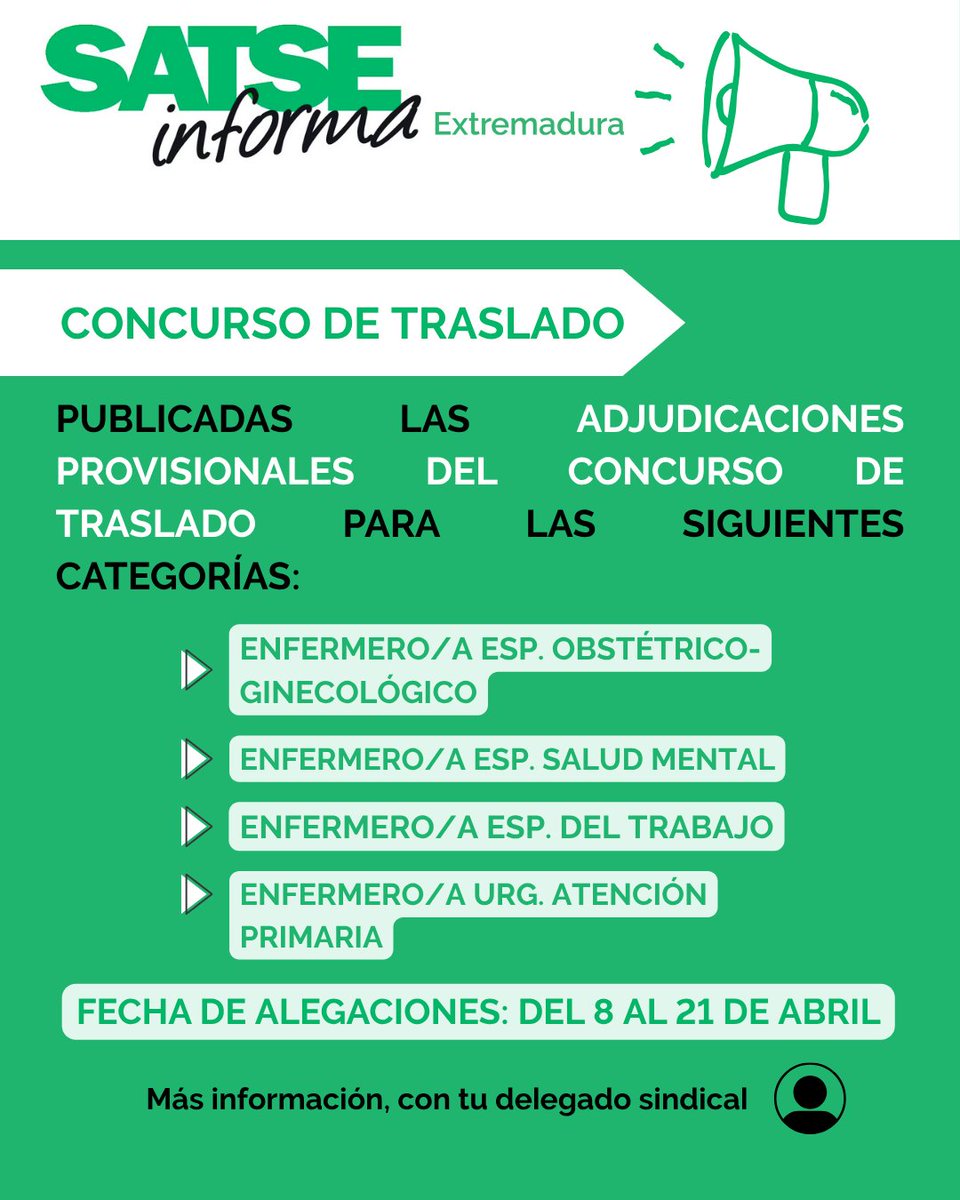 SATSE informa Extremadura

CONCURSO DE TRASLADO

PUBLICADAS LAS ADJUDICACIONES PROVISIONALES DEL CONCURSO DE TRASLADO PARA LAS SIGUIENTES CATEGORÍAS:

ENFERMERO/A ESP. OBSTÉTRICO-GINECOLÓGICO

ENFERMERO/A ESP. SALUD MENTAL

ENFERMERO/A ESP. DEL TRABAJO

ENFERMERO/A URG. ATENCIÓN PRIMARIA

FECHA DE ALEGACIONES: DEL 8 AL 21 DE ABRIL

Más información, con tu delegado sindical